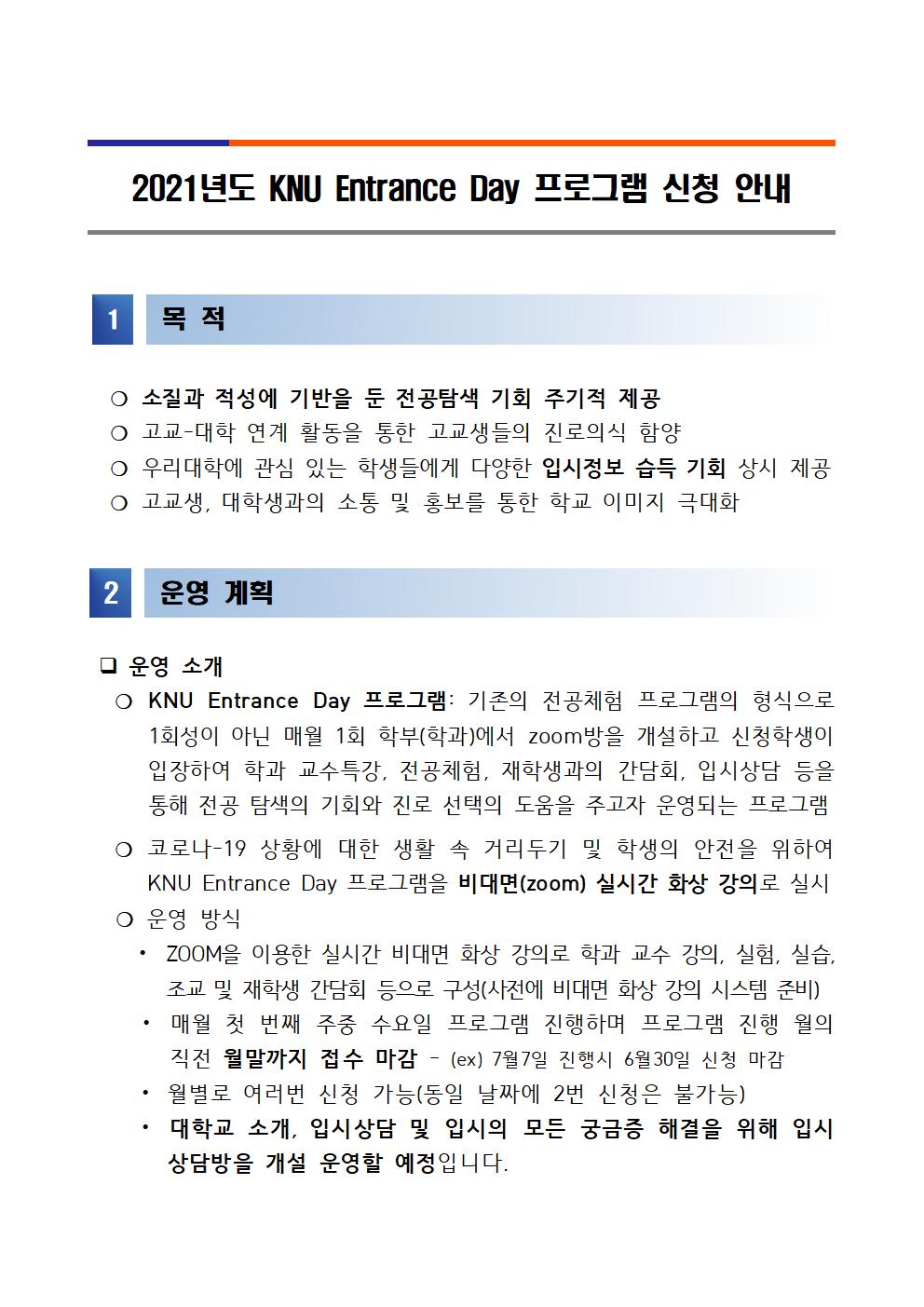 2021년도 KNU Entrance Day 프로그램 신청 안내

1 목 적

❍ 소질과 적성에 기반을 둔 전공탐색 기회 주기적 제공
❍ 고교-대학 연계 활동을 통한 고교생들의 진로의식 함양
❍ 우리대학에 관심 있는 학생들에게 다양한 입시정보 습득 기회 상시 제공
❍ 고교생, 대학생과의 소통 및 홍보를 통한 학교 이미지 극대화

2 운영 계획

❑ 운영 소개
❍ KNU Entrance Day 프로그램: 기존의 전공체험 프로그램의 형식으로 1회성이 아닌 매월 1회 학부(학과)에서 zoom방을 개설하고 신청학생이 입장하여 학과 교수특강, 전공체험, 재학생과의 간담회, 입시상담 등을 통해 전공 탐색의 기회와 진로 선택의 도움을 주고자 운영되는 프로그램
❍ 코로나-19 상황에 대한 생활 속 거리두기 및 학생의 안전을 위하여 KNU Entrance Day 프로그램을 비대면(zoom) 실시간 화상 강의로 실시
❍ 운영 방식
• ZOOM을 이용한 실시간 비대면 화상 강의로 학과 교수 강의, 실험, 실습, 조교 및 재학생 간담회 등으로 구성(사전에 비대면 화상 강의 시스템 준비)
• 매월 첫 번째 주중 수요일 프로그램 진행하며 프로그램 진행 월의 직전 월말까지 접수 마감 - (ex) 7월7일 진행시 6월30일 신청 마감
• 월별로 여러번 신청 가능(동일 날짜에 2번 신청은 불가능)
• 대학교 소개, 입시상담 및 입시의 모든 궁금증 해결을 위해 입시 상담방을 개설 운영할 예정입니다.